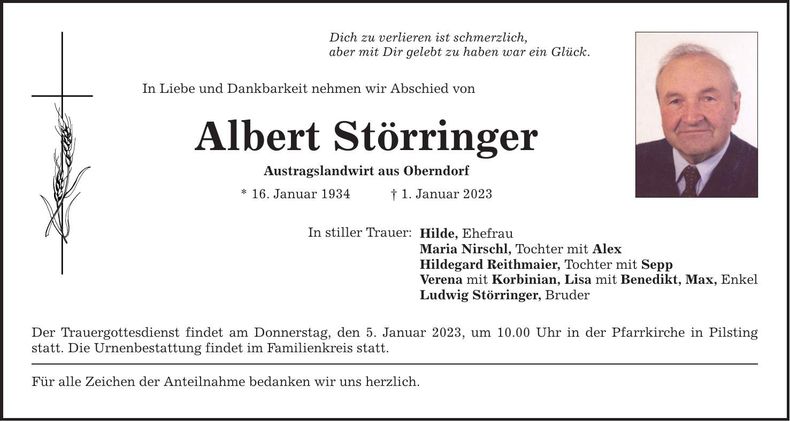 Dich zu verlieren ist schmerzlich,
aber mit Dir gelebt zu haben war ein Glück.

In Liebe und Dankbarkeit nehmen wir Abschied von

Albert Störringer

Austragslandwirt aus Oberndorf

* 16. Januar 1934 † 1. Januar 2023

In stiller Trauer: Hilde, Ehefrau
Maria Nirschl, Tochter mit Alex
Hildegard Reithmaier, Tochter mit Sepp
Verena mit Korbinian, Lisa mit Benedikt, Max, Enkel
Ludwig Störringer, Bruder

Der Trauergottesdienst findet am Donnerstag, den 5. Januar 2023, um 10.00 Uhr in der Pfarrkirche in Pilsting statt. Die Urnenbestattung findet im Familienkreis statt.

Für alle Zeichen der Anteilnahme bedanken wir uns herzlich.